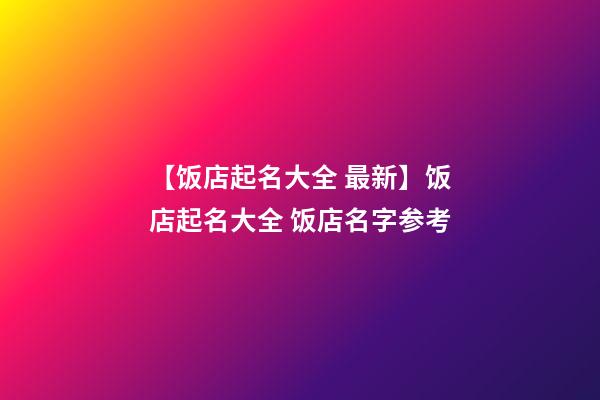 【饭店起名大全 最新】饭店起名大全 饭店名字参考